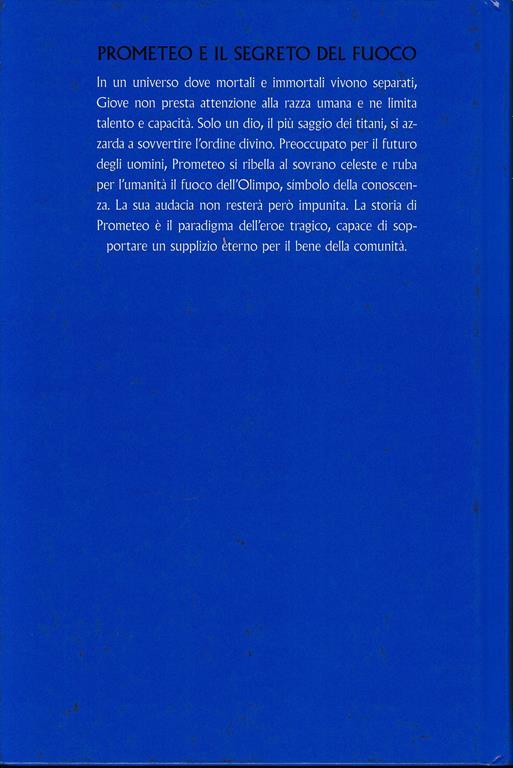 PROMETEO E IL SEGRETO DEL FUOCO

In un universo dove mortali e immortali vivono separati, Giove non presta attenzione alla razza umana e ne limita talento e capacità. Solo un dio, il più saggio dei titani, si azzarda a sovvertire l'ordine divino. Preoccupato per il futuro degli uomini, Prometeo si ribella al sovrano celeste e ruba per l'umanità il fuoco dell'Olimpo, simbolo della conoscenza. La sua audacia non resterà però impunita. La storia di Prometeo è il paradigma dell'eroe tragico, capace di sopportare un supplizio eterno per il bene della comunità.